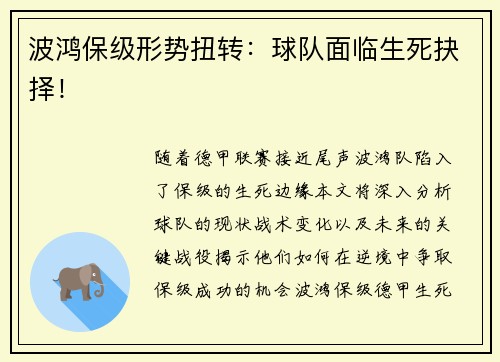 波鸿保级形势扭转：球队面临生死抉择！

随着德甲联赛接近尾声波鸿队陷入了保级的生死边缘本文将深入分析球队的现状战术变化以及未来的关键战役揭示他们如何在逆境中争取保级成功的机会波鸿保级德甲生死